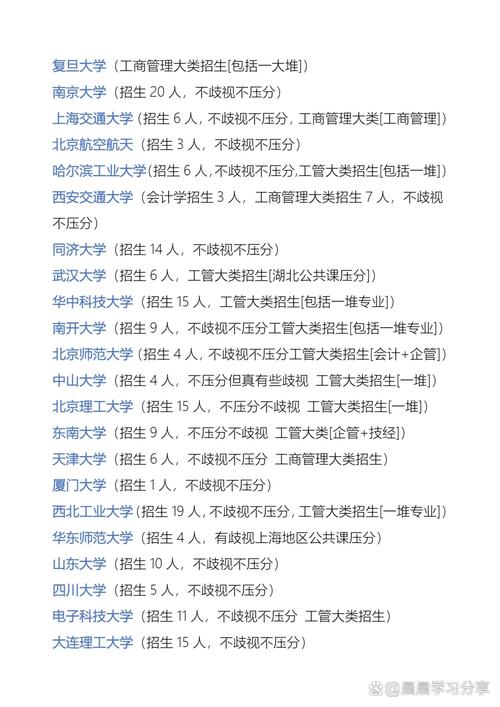 复旦大学（工商管理大类招生[包括一大堆]）
南京大学（招生 20 人，不歧视不压分）
上海交通大学（招生 6 人，不歧视不压分，工商管理大类[工商管理]）
北京航空航天（招生 3 人，不歧视不压分）
哈尔滨工业大学（招生 6 人，不歧视不压分,工管大类招生[包括一堆]）
西安交通大学（会计学招生 3 人，工商管理大类招生 7 人，不歧视不压分）
同济大学（招生 14 人，不歧视不压分）
武汉大学（招生 6 人，工管大类招生[湖北公共课压分]）
华中科技大学（招生 15 人，工管大类招生[包括一堆专业]）
南开大学（招生 9 人，不歧视不压分工管大类招生[包括一堆专业]）
北京师范大学（招生 4 人，不歧视不压分工管大类招生[会计+企管]）
中山大学（招生 4 人，不压分但真有些歧视 工管大类招生[一堆]）
北京理工大学（招生 15 人，不压分不歧视 工管大类招生[一堆]）
东南大学（招生 9 人，不压分不歧视 工管大类[企管+技经]）
天津大学（招生 6 人，不歧视不压分 工商管理大类招生）
厦门大学（招生 1 人，不歧视不压分）
西北工业大学（招生 19 人，不歧视不压分，工管大类招生[一堆专业]）
华东师范大学（招生 4 人，有歧视上海地区公共课压分）
山东大学（招生 10 人，不歧视不压分）
四川大学（招生 5 人，不歧视不压分）
电子科技大学（招生 11 人，不歧视不压分 工管大类招生）
大连理工大学（招生 15 人，不歧视不压分）

@晨晨学习分享